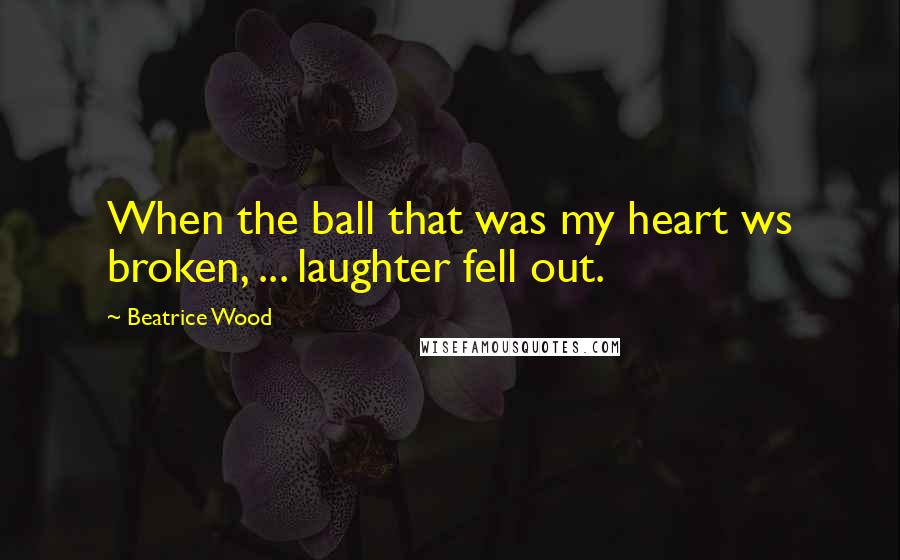 When the ball that was my heart ws broken, ... laughter fell out.

~ Beatrice Wood

WISEFAMOUSQUOTES.COM